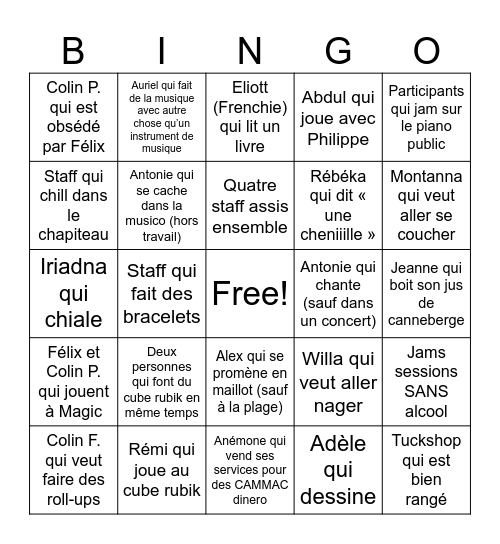 | B | I | N | G | O |
|---|---|---|---|---|
| Colin P. qui est obsédé par Félix | Auriel qui fait de la musique avec autre chose qu'un instrument de musique | Eliott (Frenchie) qui lit un livre | Abdul qui joue avec Philippe | Participants qui jam sur le piano public |
| Staff qui chill dans le chapiteau | Antonie qui se cache dans la musico (hors travail) | Quatre staff assis ensemble | Rébéka qui dit « une cheniiille » | Montanna qui veut aller se coucher |
| Iriadna qui chiale | Staff qui fait des bracelets | Free! | Antonie qui chante (sauf dans un concert) | Jeanne qui boit son jus de canneberge |
| Félix et Colin P. qui jouent à Magic | Deux personnes qui font du cube rubik en même temps | Alex qui se promène en maillot (sauf à la plage) | Willa qui veut aller nager | Jams sessions SANS alcool |
| Colin F. qui veut faire des roll-ups | Rémi qui joue au cube rubik | Anémone qui vend ses services pour des CAMMAC dinero | Adèle qui dessine | Tuckshop qui est bien rangé |